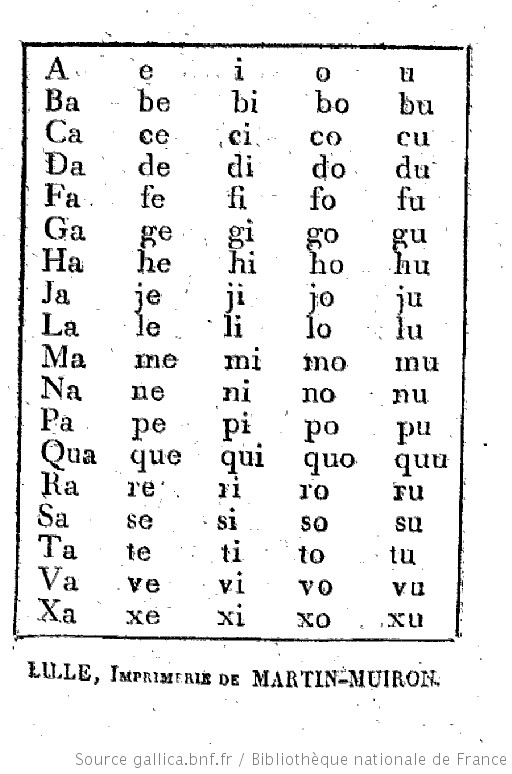 | A | e | i | o | u |
|---|---|---|---|---|
| Ba | be | bi | bo | bu |
| Ca | ce | ci | co | cu |
| Da | de | di | do | du |
| Fa | fe | fi | fo | fu |
| Ga | ge | gi | go | gu |
| Ha | he | hi | ho | hu |
| Ja | je | ji | jo | ju |
| La | le | li | lo | lu |
| Ma | me | mi | mo | mu |
| Na | ne | ni | no | nu |
| Pa | pe | pi | po | pu |
| Qua | que | qui | quo | quu |
| Ra | re | ri | ro | ru |
| Sa | se | si | so | su |
| Ta | te | ti | to | tu |
| Va | ve | vi | vo | vu |
| Xa | xe | xi | xo | xu |

LILLE, Imprimerie de MARTIN-MUIRON.

Source gallica.bnf.fr / Bibliothèque nationale de France